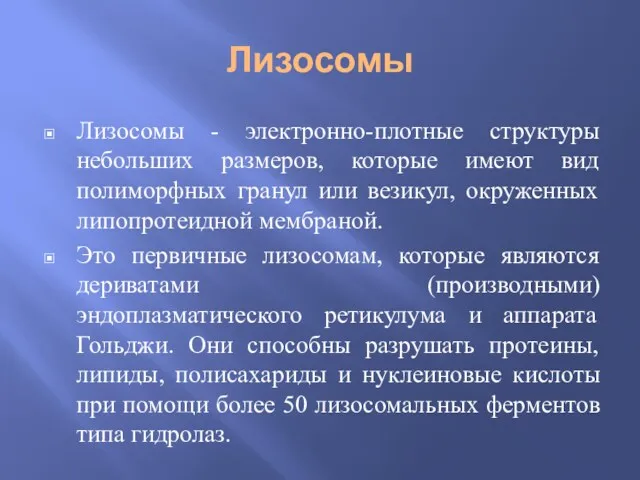 Лизосомы

Лизосомы - электронно-плотные структуры небольших размеров, которые имеют вид полиморфных гранул или везикул, окруженных липопротеидной мембраной.

Это первичные лизосомам, которые являются дериватами (производными) эндоплазматического ретикулума и аппарата Гольджи. Они способны разрушать протеины, липиды, полисахариды и нуклеиновые кислоты при помощи более 50 лизосомальных ферментов типа гидролаз.